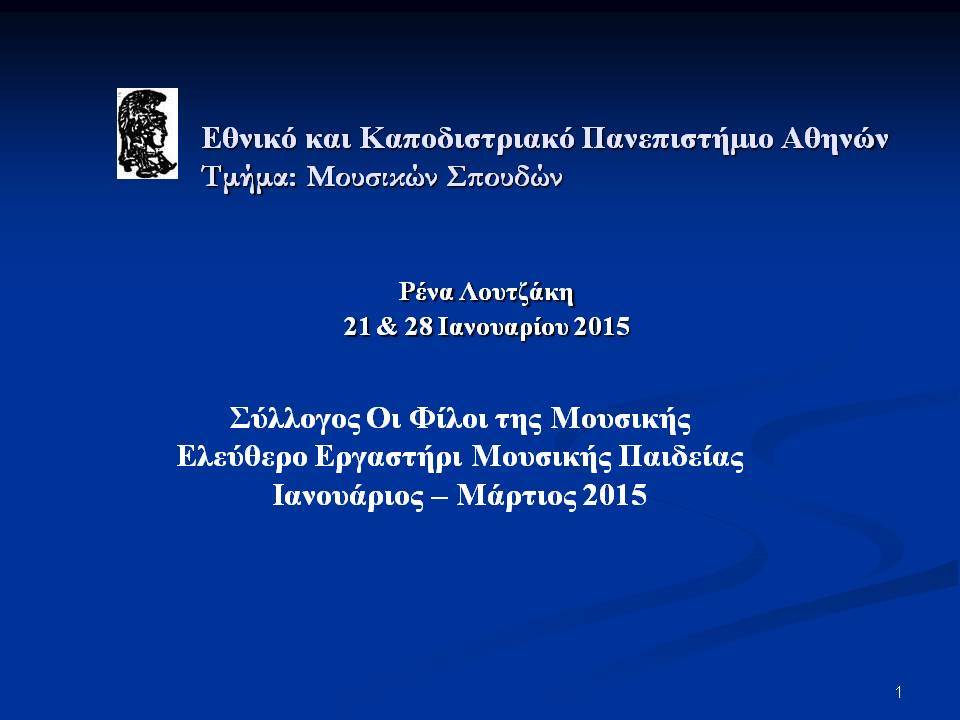 Εθνικό και Καποδιστριακό Πανεπιστήμιο Αθηνών
Τμήμα: Μουσικών Σπουδών

Ρένα Λουτζάκη
21 & 28 Ιανουαρίου 2015

Σύλλογος Οι Φίλοι της Μουσικής
Ελεύθερο Εργαστήρι Μουσικής Παιδείας
Ιανουάριος – Μάρτιος 2015

1